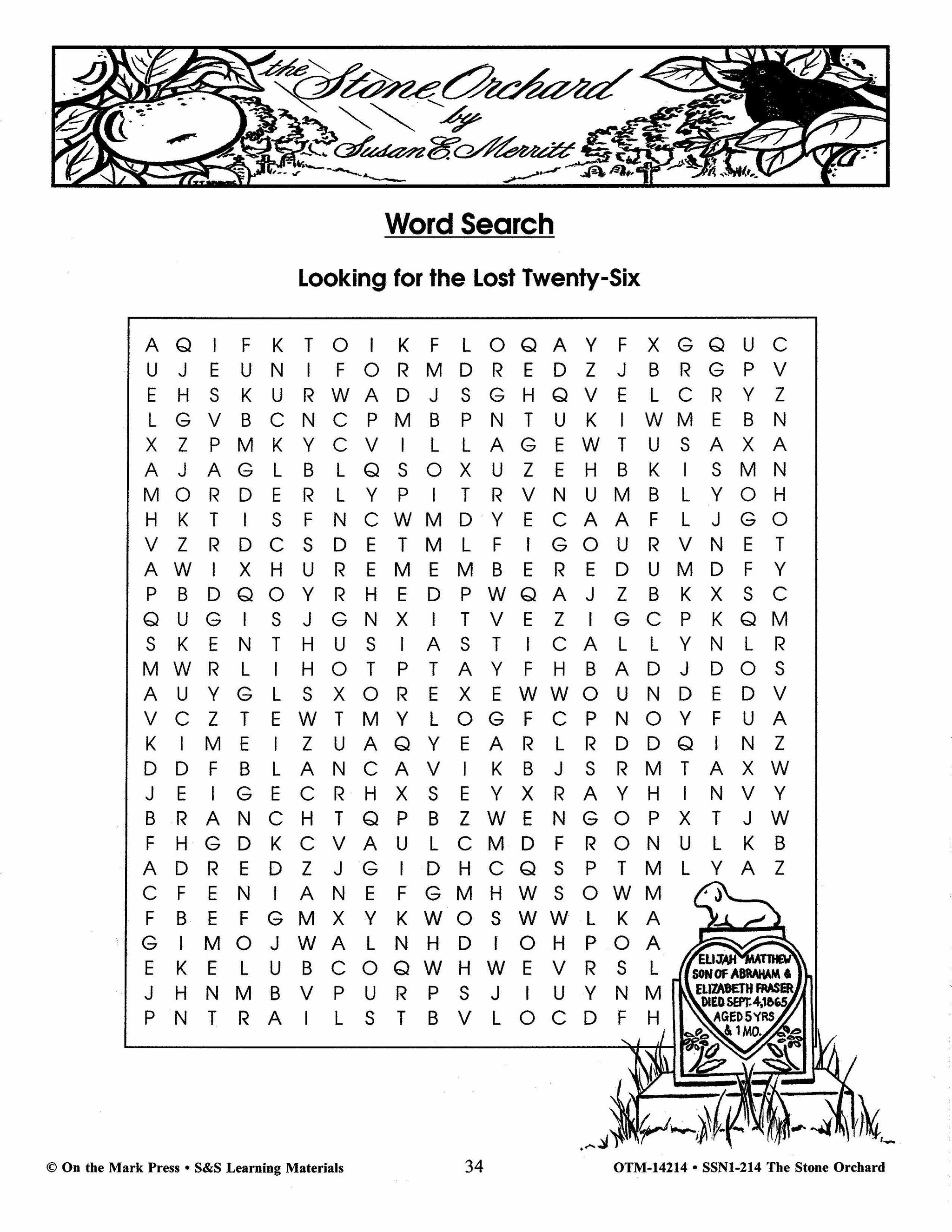 the Stone Orchard
by
Susan E. Merritt

Word Search

Looking for the Lost Twenty-Six

A Q I F K T O I K F L O Q A Y F X G Q U C
U J E U N I F O R M D R E D Z J B R G P V
E H S K U R W A D J S G H Q V E L C R Y Z
L G V B C N C P M B P N T U K I W M E B N
X Z P M K Y C V I L L A G E W T U S A X A
A J A G L B L Q S O X U Z E H B K I S M N
M O R D E R L Y P I T R V N U M B L Y O H
H K T I S F N C W M D Y E C A A F L J G O
V Z R D C S D E T M L F I G O U R V N E T
A W I X H U R E M E M B E R E D U M D F Y
P B D Q O Y R H E D P W Q A J Z B K X S C
Q U G I S J G N X I T V E Z I G C P K Q M
S K E N T H U S I A S T I C A L L Y N L R
M W R L I H O T P T A Y F H B A D J D O S
A U Y G L S X O R E X E W W O U N D E D V
V C Z T E W T M Y L O G F C P N O Y F U A
K I M E I Z U A Q Y E A R L R D D Q I N Z
D D F B L A N C A V I K B J S R M T A X W
J E I G E C R H X S E Y X R A Y H I N V Y
B R A N C H T Q P B Z W E N G O P X T J W
F H G D K C V A U L C M D F R O N U L K B
A D R E D Z J G I D H C Q S P T M L Y A Z
C F E N I A N E F G M H W S O W M
F B E F G M X Y K W O S W W L K A
G I M O J W A L N H D I O H P O A
E K E L U B C O Q W H W E V R S L
J H N M B V P U R P S J I U Y N M
P N T R A I L S T B V L O C D F H

ELIJAH MATTHEW SON OF ABRAHAM & ELIZABETH FRASER DIED SEPT. 4, 1865 AGED 5 YRS & 1 MO.

© On the Mark Press • S&S Learning Materials 34 OTM-14214 • SSN1-214 The Stone Orchard